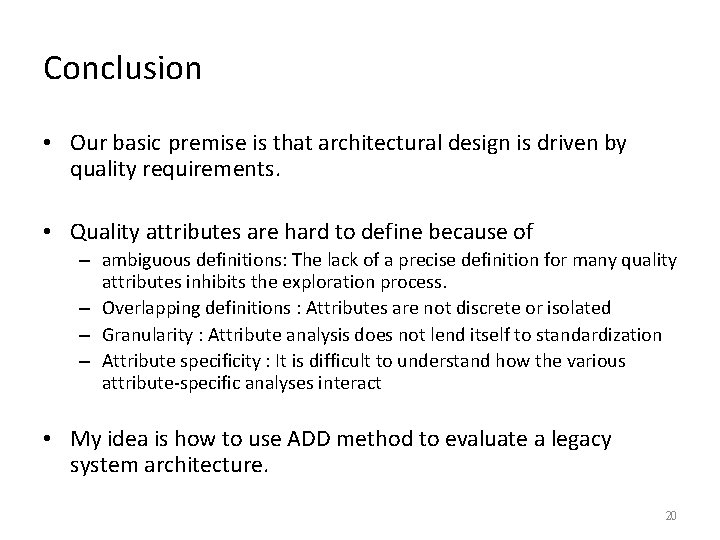 Conclusion

• Our basic premise is that architectural design is driven by quality requirements.

• Quality attributes are hard to define because of
– ambiguous definitions: The lack of a precise definition for many quality attributes inhibits the exploration process.
– Overlapping definitions : Attributes are not discrete or isolated
– Granularity : Attribute analysis does not lend itself to standardization
– Attribute specificity : It is difficult to understand how the various attribute-specific analyses interact

• My idea is how to use ADD method to evaluate a legacy system architecture.

20